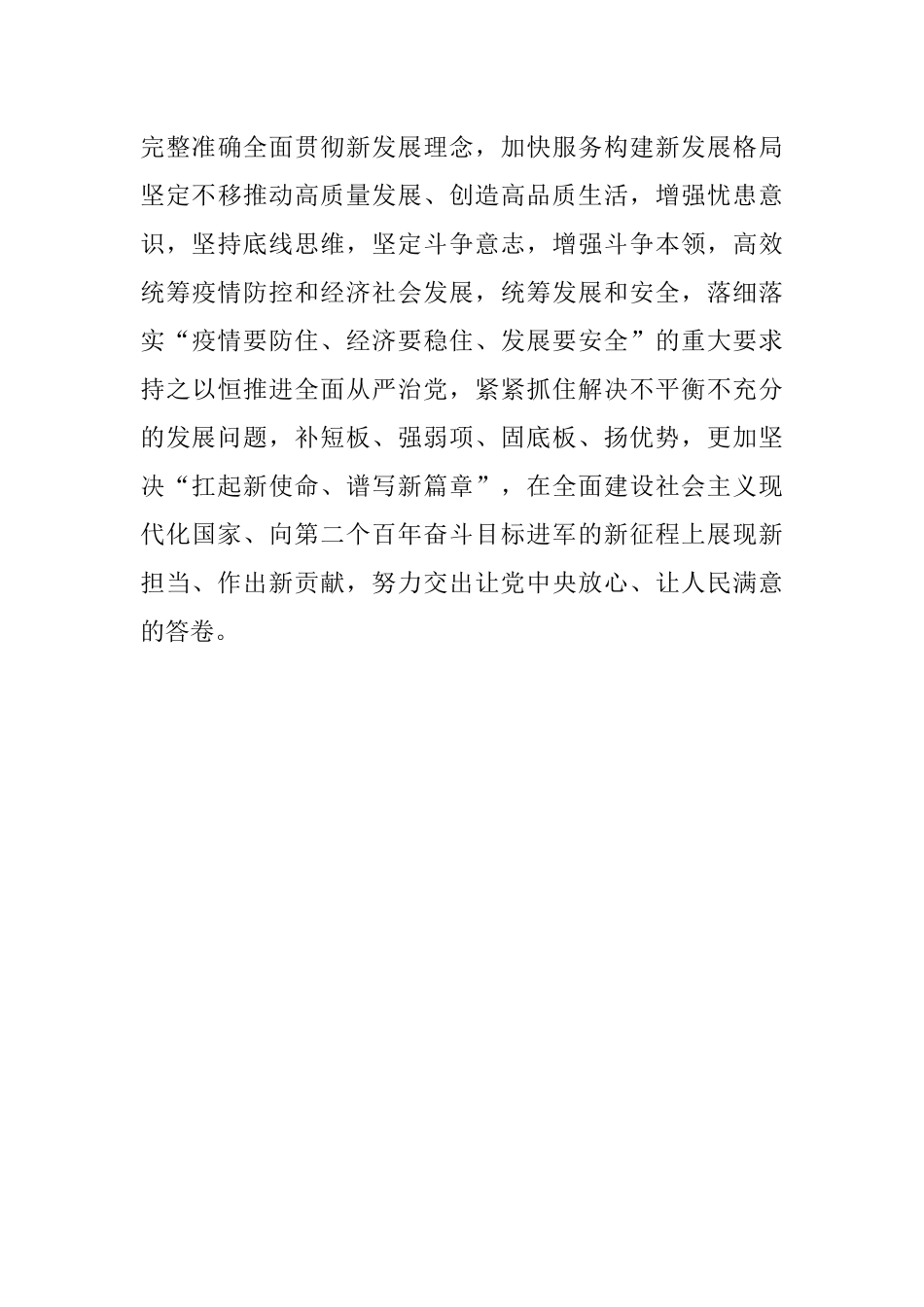 完整准确全面贯彻新发展理念，加快服务构建新发展格局坚定不移推动高质量发展、创造高品质生活，增强忧患意识，坚持底线思维，坚定斗争意志，增强斗争本领，高效统筹疫情防控和经济社会发展，统筹发展和安全，落细落实“疫情要防住、经济要稳住、发展要安全”的重大要求持之以恒推进全面从严治党，紧紧抓住解决不平衡不充分的发展问题，补短板、强弱项、固底板、扬优势，更加坚决“扛起新使命、谱写新篇章”，在全面建设社会主义现代化国家、向第二个百年奋斗目标进军的新征程上展现新担当、作出新贡献，努力交出让党中央放心、让人民满意的答卷。